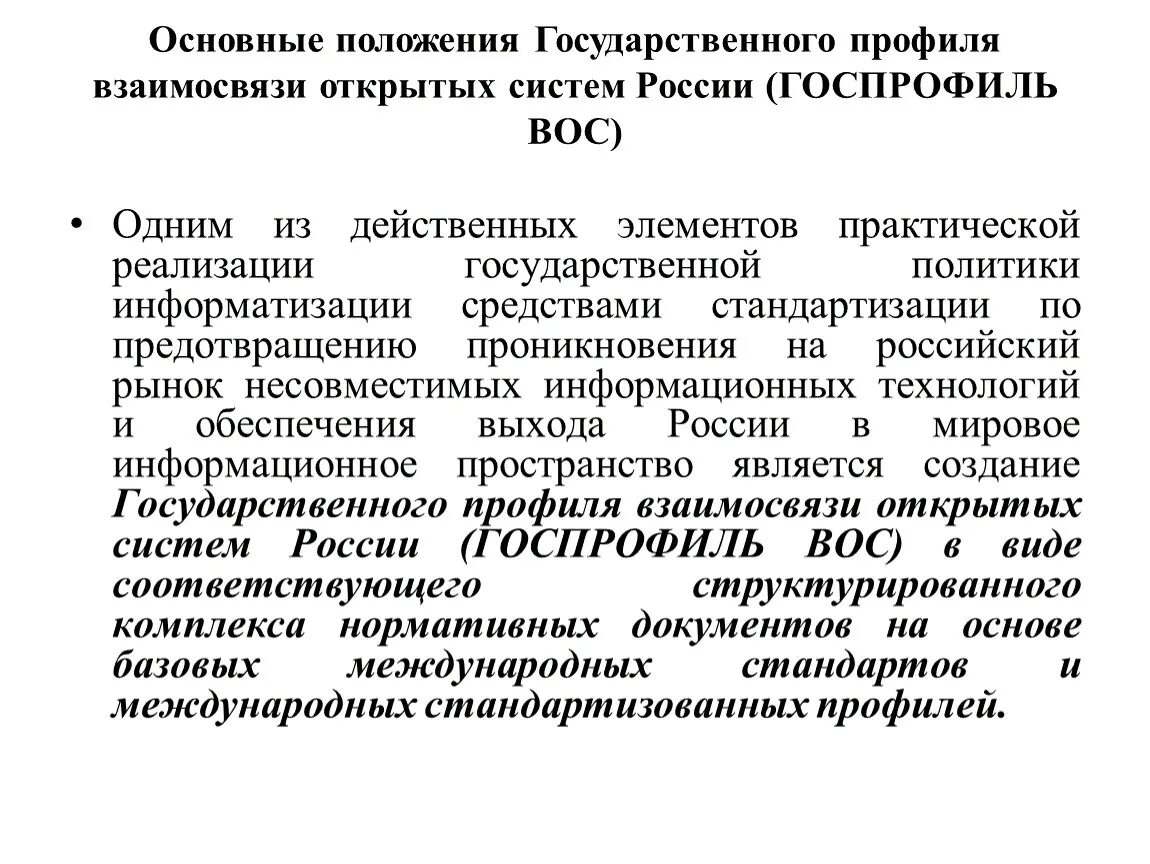 Основные положения Государственного профиля взаимосвязи открытых систем России (ГОСПРОФИЛЬ ВОС)

• Одним из действенных элементов практической реализации государственной политики информатизации средствами стандартизации по предотвращению проникновения на российский рынок несовместимых информационных технологий и обеспечения выхода России в мировое информационное пространство является создание Государственного профиля взаимосвязи открытых систем России (ГОСПРОФИЛЬ ВОС) в виде соответствующего структурированного комплекса нормативных документов на основе базовых международных стандартов и международных стандартизованных профилей.